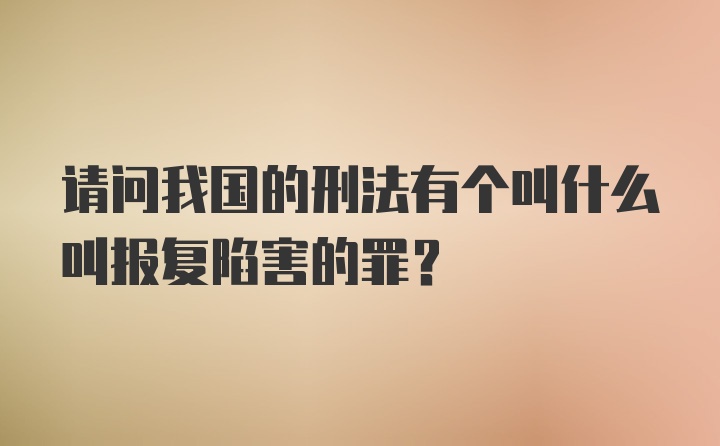 请问我国的刑法有个叫什么叫报复陷害的罪？